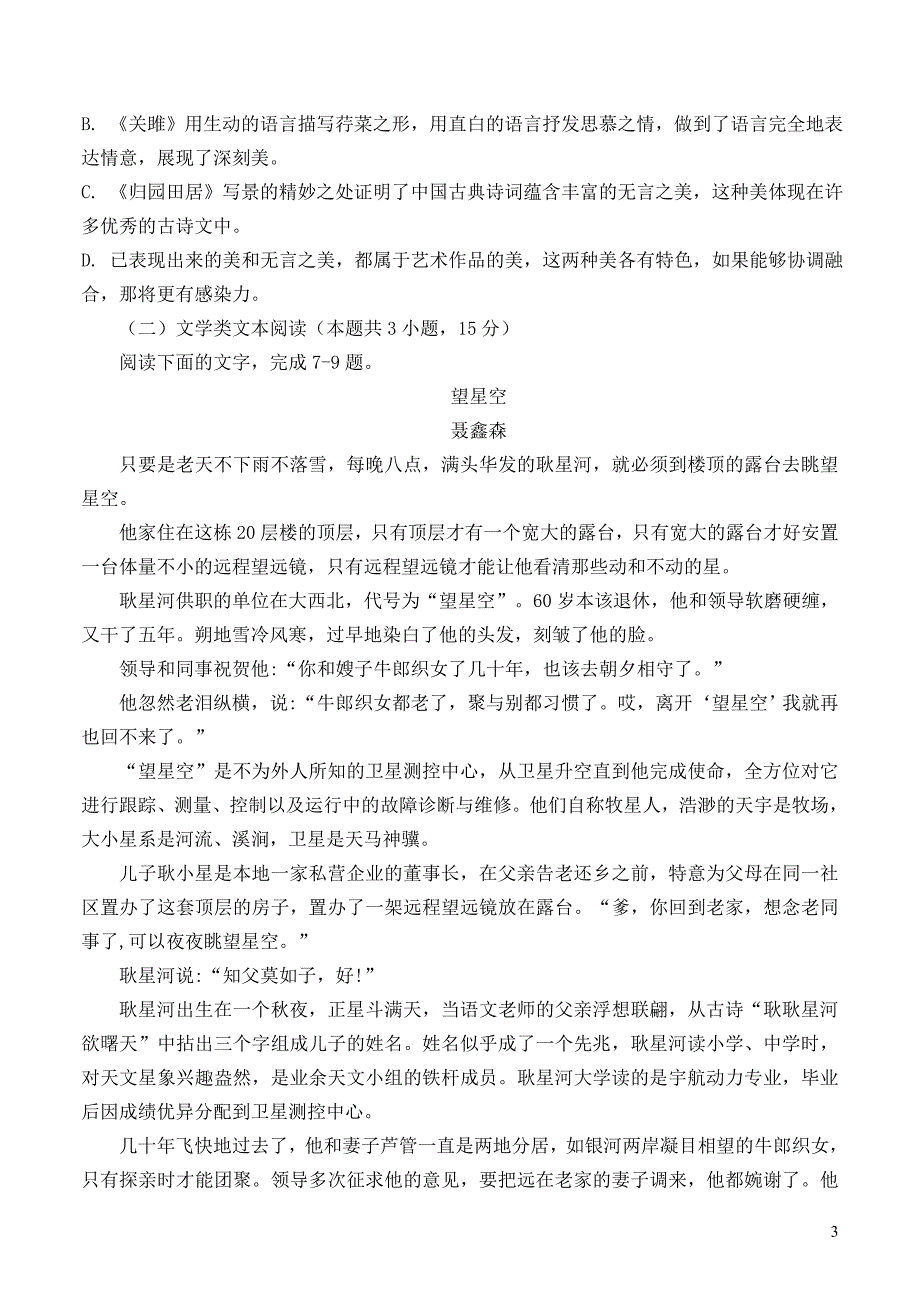 B. 《关雎》用生动的语言描写荇菜之形，用直白的语言抒发思慕之情，做到了语言完全地表达情意，展现了深刻美。

C. 《归园田居》写景的精妙之处证明了中国古典诗词蕴含丰富的无言之美，这种美体现在许多优秀的古诗文中。

D. 已表现出来的美和无言之美，都属于艺术作品的美，这两种美各有特色，如果能够协调融合，那将更有感染力。

（二）文学类文本阅读（本题共 3 小题，15 分）

阅读下面的文字，完成 7-9 题。

望星空

聂鑫森

只要是老天不下雨不落雪，每晚八点，满头华发的耿星河，就必须到楼顶的露台去眺望星空。

他家住在这栋 20 层楼的顶层，只有顶层才有一个宽大的露台，只有宽大的露台才好安置一台体量不小的远程望远镜，只有远程望远镜才能让他看清那些动和不动的星。

耿星河供职的单位在大西北，代号为“望星空”。60 岁本该退休，他和领导软磨硬缠，又干了五年。朔地雪冷风寒，过早地染白了他的头发，刻皱了他的脸。

领导和同事祝贺他：“你和嫂子牛郎织女了几十年，也该去朝夕相守了。”

他忽然老泪纵横，说：“牛郎织女都老了，聚与别都习惯了。哎，离开‘望星空’我就再也回不来了。”

“望星空”是不为外人所知的卫星测控中心，从卫星升空直到他完成使命，全方位对它进行跟踪、测量、控制以及运行中的故障诊断与维修。他们自称牧星人，浩渺的天宇是牧场，大小星系是河流、溪涧，卫星是天马神骥。

儿子耿小星是本地一家私营企业的董事长，在父亲告老还乡之前，特意为父母在同一社区置办了这套顶层的房子，置办了一架远程望远镜放在露台。“爹，你回到老家，想念老同事了,可以夜夜眺望星空。”

耿星河说：“知父莫如子，好!”

耿星河出生在一个秋夜，正星斗满天，当语文老师的父亲浮想联翩，从古诗“耿耿星河欲曙天”中拈出三个字组成儿子的姓名。姓名似乎成了一个先兆，耿星河读小学、中学时，对天文星象兴趣盎然，是业余天文小组的铁杆成员。耿星河大学读的是宇航动力专业，毕业后因成绩优异分配到卫星测控中心。

几十年飞快地过去了，他和妻子芦管一直是两地分居，如银河两岸凝目相望的牛郎织女，只有探亲时才能团聚。领导多次征求他的意见，要把远在老家的妻子调来，他都婉谢了。他

3